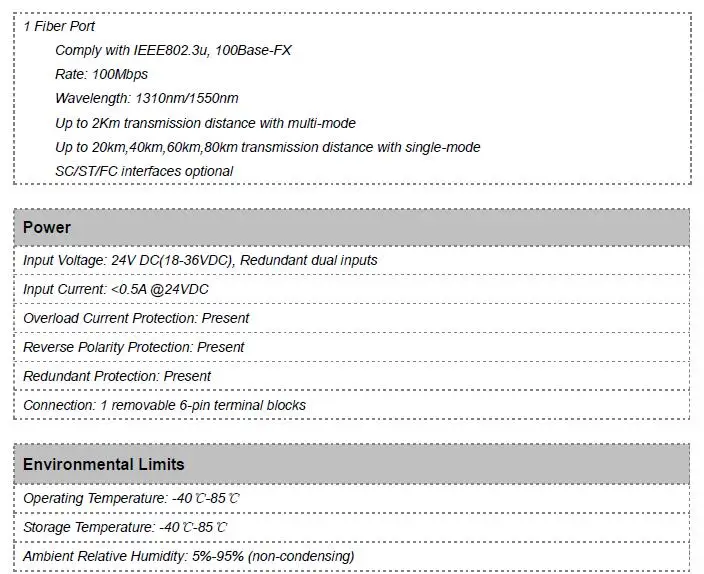 1 Fiber Port

Comply with IEEE802.3u, 100Base-FX

Rate: 100Mbps

Wavelength: 1310nm/1550nm

Up to 2Km transmission distance with multi-mode

Up to 20km,40km,60km,80km transmission distance with single-mode

SC/ST/FC interfaces optional

Power

Input Voltage: 24V DC(18-36VDC), Redundant dual inputs

Input Current: <0.5A @24VDC

Overload Current Protection: Present

Reverse Polarity Protection: Present

Redundant Protection: Present

Connection: 1 removable 6-pin terminal blocks

Environmental Limits

Operating Temperature: -40℃-85℃

Storage Temperature: -40℃-85℃

Ambient Relative Humidity: 5%-95% (non-condensing)